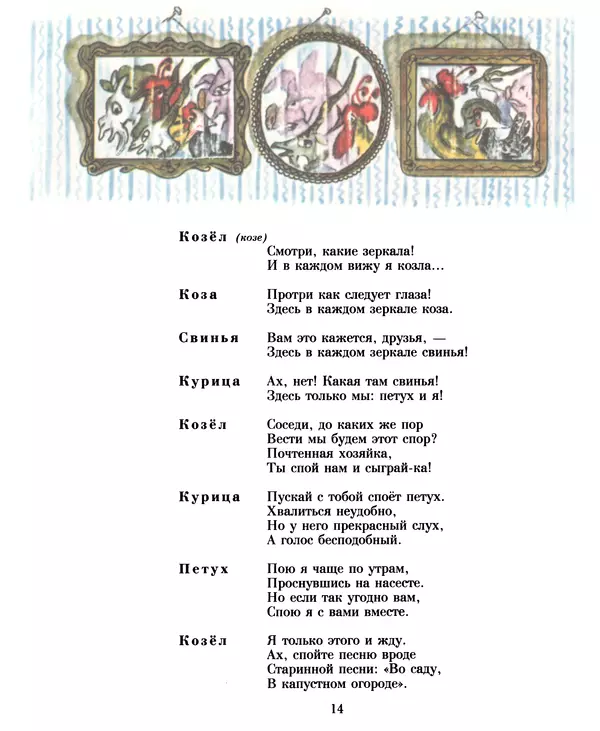 Козёл (козе)
Смотри, какие зеркала!
И в каждом вижу я козла...

Коза
Протри как следует глаза!
Здесь в каждом зеркале коза.

Свинья
Вам это кажется, друзья, —
Здесь в каждом зеркале свинья!

Курица
Ах, нет! Какая там свинья!
Здесь только мы: петух и я!

Козёл
Соседи, до каких же пор
Вести мы будем этот спор?
Почтенная хозяйка,
Ты спой нам и сыграй-ка!

Курица
Пускай с тобой споёт петух.
Хвалиться неудобно,
Но у него прекрасный слух,
А голос бесподобный.

Петух
Пою я чаще по утрам,
Проснувшись на насесте.
Но если так угодно вам,
Спою я с вами вместе.

Козёл
Я только этого и жду.
Ах, спойте песню вроде
Старинной песни: «Во саду,
В капустном огороде».

14